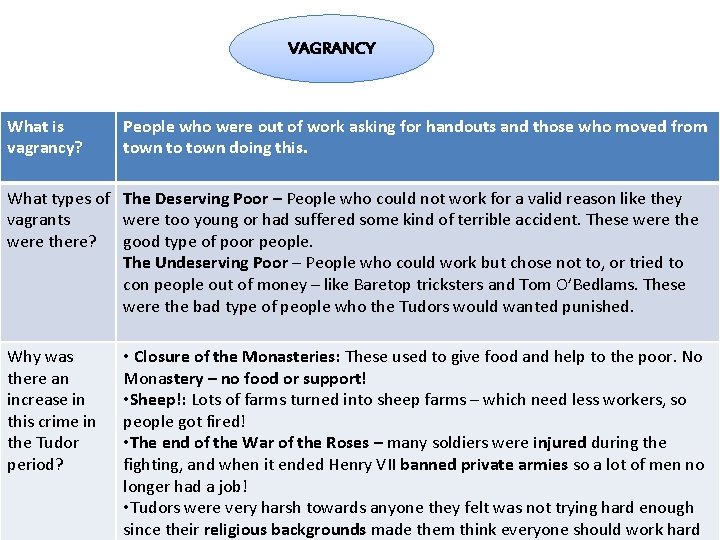 VAGRANCY

| What is vagrancy? | People who were out of work asking for handouts and those who moved from town to town doing this. |
|---|---|
| What types of vagrants were there? | The Deserving Poor – People who could not work for a valid reason like they were too young or had suffered some kind of terrible accident. These were the good type of poor people. The Undeserving Poor – People who could work but chose not to, or tried to con people out of money – like Baretop tricksters and Tom O'Bedlams. These were the bad type of people who the Tudors would wanted punished. |
| Why was there an increase in this crime in the Tudor period? | • Closure of the Monasteries: These used to give food and help to the poor. No Monastery – no food or support! •Sheep!: Lots of farms turned into sheep farms – which need less workers, so people got fired! •The end of the War of the Roses – many soldiers were injured during the fighting, and when it ended Henry VII banned private armies so a lot of men no longer had a job! •Tudors were very harsh towards anyone they felt was not trying hard enough since their religious backgrounds made them think everyone should work hard |